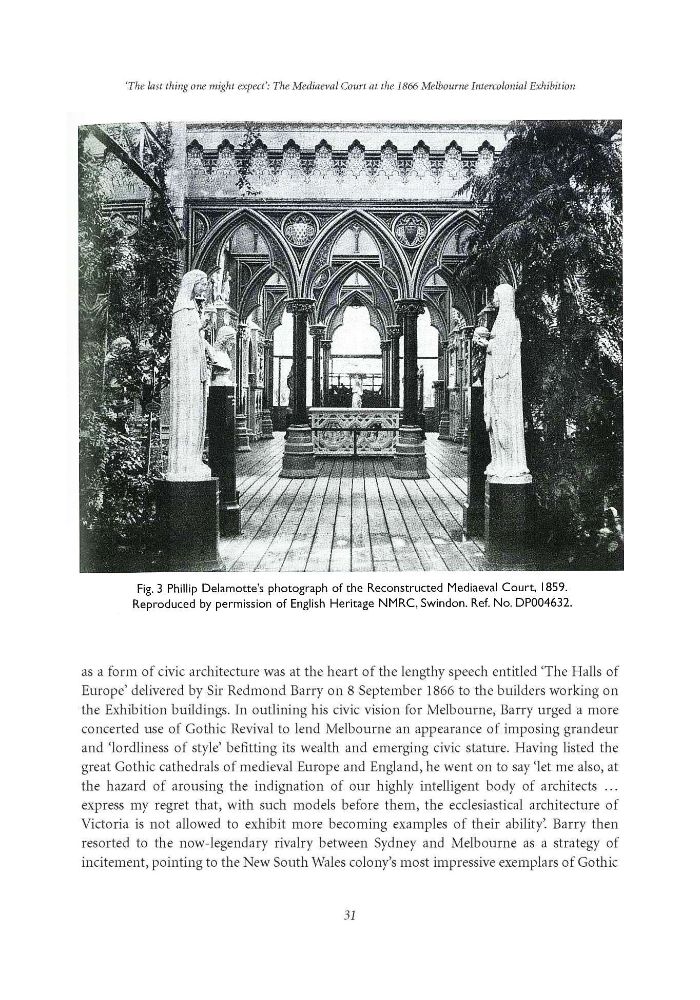 'The last thing one might expect': The Mediaeval Court at the 1866 Melbourne Intercolonial Exhibition

Fig. 3 Phillip Delamotte's photograph of the Reconstructed Mediaeval Court, 1859. Reproduced by permission of English Heritage NMRC, Swindon. Ref. No. DP004632.

as a form of civic architecture was at the heart of the lengthy speech entitled 'The Halls of Europe' delivered by Sir Redmond Barry on 8 September 1866 to the builders working on the Exhibition buildings. In outlining his civic vision for Melbourne, Barry urged a more concerted use of Gothic Revival to lend Melbourne an appearance of imposing grandeur and 'lordliness of style' befitting its wealth and emerging civic stature. Having listed the great Gothic cathedrals of medieval Europe and England, he went on to say 'let me also, at the hazard of arousing the indignation of our highly intelligent body of architects ... express my regret that, with such models before them, the ecclesiastical architecture of Victoria is not allowed to exhibit more becoming examples of their ability'. Barry then resorted to the now-legendary rivalry between Sydney and Melbourne as a strategy of incitement, pointing to the New South Wales colony's most impressive exemplars of Gothic

31